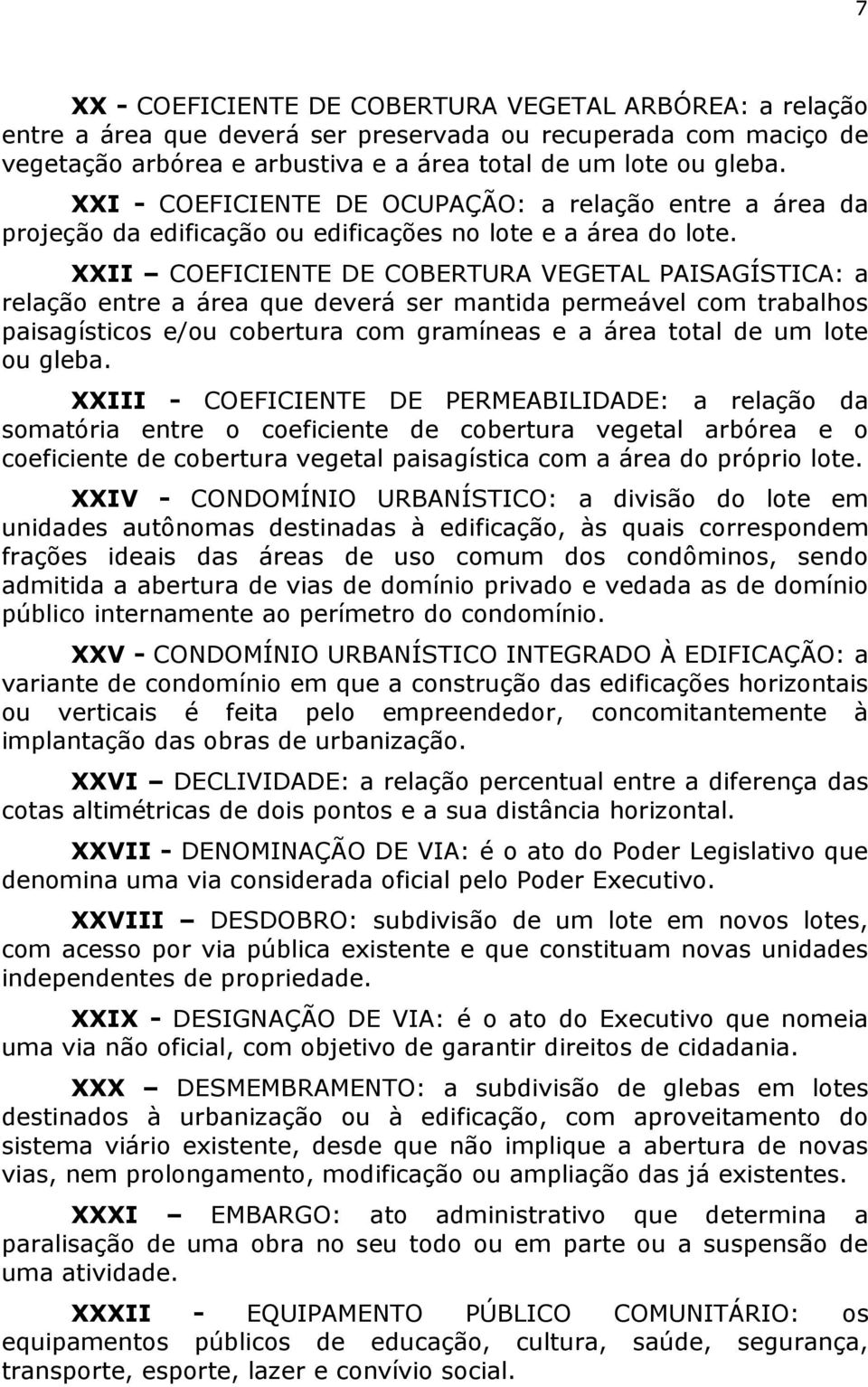 7

XX - COEFICIENTE DE COBERTURA VEGETAL ARBÓREA: a relação entre a área que deverá ser preservada ou recuperada com maciço de vegetação arbórea e arbustiva e a área total de um lote ou gleba.

XXI - COEFICIENTE DE OCUPAÇÃO: a relação entre a área da projeção da edificação ou edificações no lote e a área do lote.

XXII – COEFICIENTE DE COBERTURA VEGETAL PAISAGÍSTICA: a relação entre a área que deverá ser mantida permeável com trabalhos paisagísticos e/ou cobertura com gramíneas e a área total de um lote ou gleba.

XXIII - COEFICIENTE DE PERMEABILIDADE: a relação da somatória entre o coeficiente de cobertura vegetal arbórea e o coeficiente de cobertura vegetal paisagística com a área do próprio lote.

XXIV - CONDOMÍNIO URBANÍSTICO: a divisão do lote em unidades autônomas destinadas à edificação, às quais correspondem frações ideais das áreas de uso comum dos condôminos, sendo admitida a abertura de vias de domínio privado e vedada as de domínio público internamente ao perímetro do condomínio.

XXV - CONDOMÍNIO URBANÍSTICO INTEGRADO À EDIFICAÇÃO: a variante de condomínio em que a construção das edificações horizontais ou verticais é feita pelo empreendedor, concomitantemente à implantação das obras de urbanização.

XXVI – DECLIVIDADE: a relação percentual entre a diferença das cotas altimétricas de dois pontos e a sua distância horizontal.

XXVII - DENOMINAÇÃO DE VIA: é o ato do Poder Legislativo que denomina uma via considerada oficial pelo Poder Executivo.

XXVIII – DESDOBRO: subdivisão de um lote em novos lotes, com acesso por via pública existente e que constituam novas unidades independentes de propriedade.

XXIX - DESIGNAÇÃO DE VIA: é o ato do Executivo que nomeia uma via não oficial, com objetivo de garantir direitos de cidadania.

XXX – DESMEMBRAMENTO: a subdivisão de glebas em lotes destinados à urbanização ou à edificação, com aproveitamento do sistema viário existente, desde que não implique a abertura de novas vias, nem prolongamento, modificação ou ampliação das já existentes.

XXXI – EMBARGO: ato administrativo que determina a paralisação de uma obra no seu todo ou em parte ou a suspensão de uma atividade.

XXXII - EQUIPAMENTO PÚBLICO COMUNITÁRIO: os equipamentos públicos de educação, cultura, saúde, segurança, transporte, esporte, lazer e convívio social.